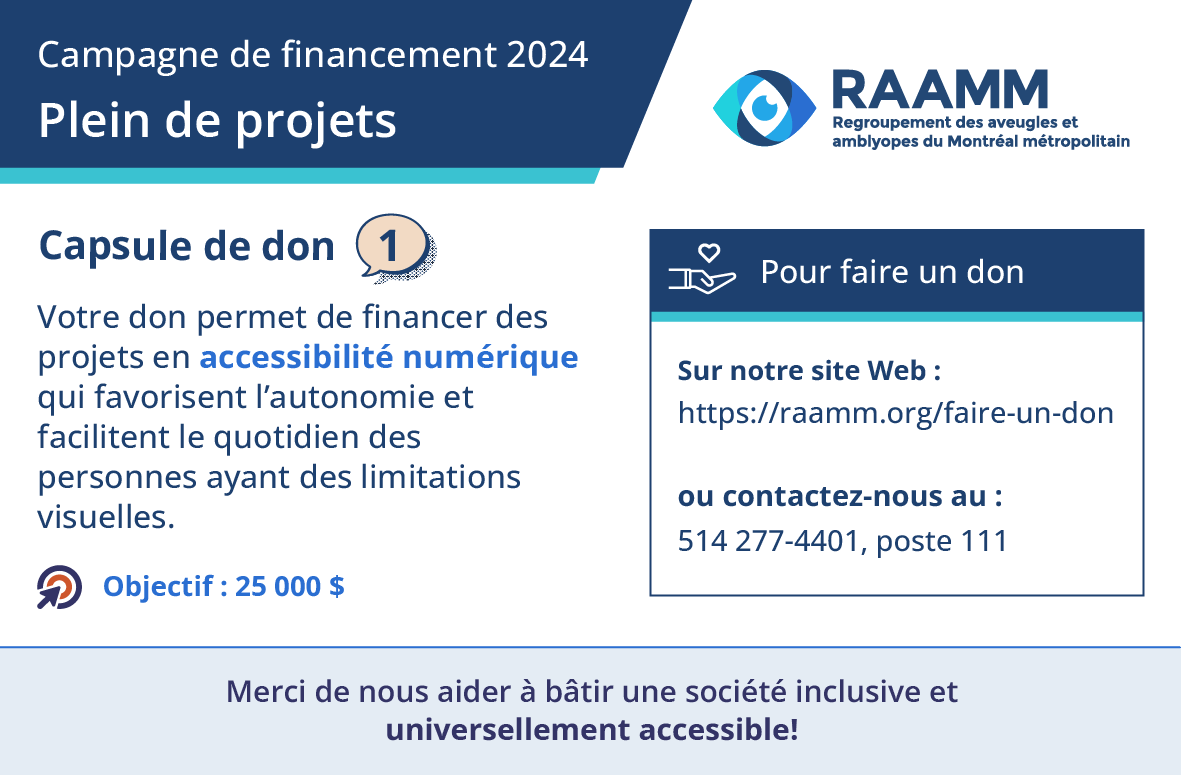 Campagne de financement 2024

Plein de projets

RAAMM
Regroupement des aveugles et amblyopes du Montréal métropolitain

Capsule de don 1

Votre don permet de financer des projets en accessibilité numérique qui favorisent l'autonomie et facilitent le quotidien des personnes ayant des limitations visuelles.

Objectif : 25 000 $

Pour faire un don

Sur notre site Web :
https://raamm.org/faire-un-don

ou contactez-nous au :
514 277-4401, poste 111

Merci de nous aider à bâtir une société inclusive et universellement accessible!